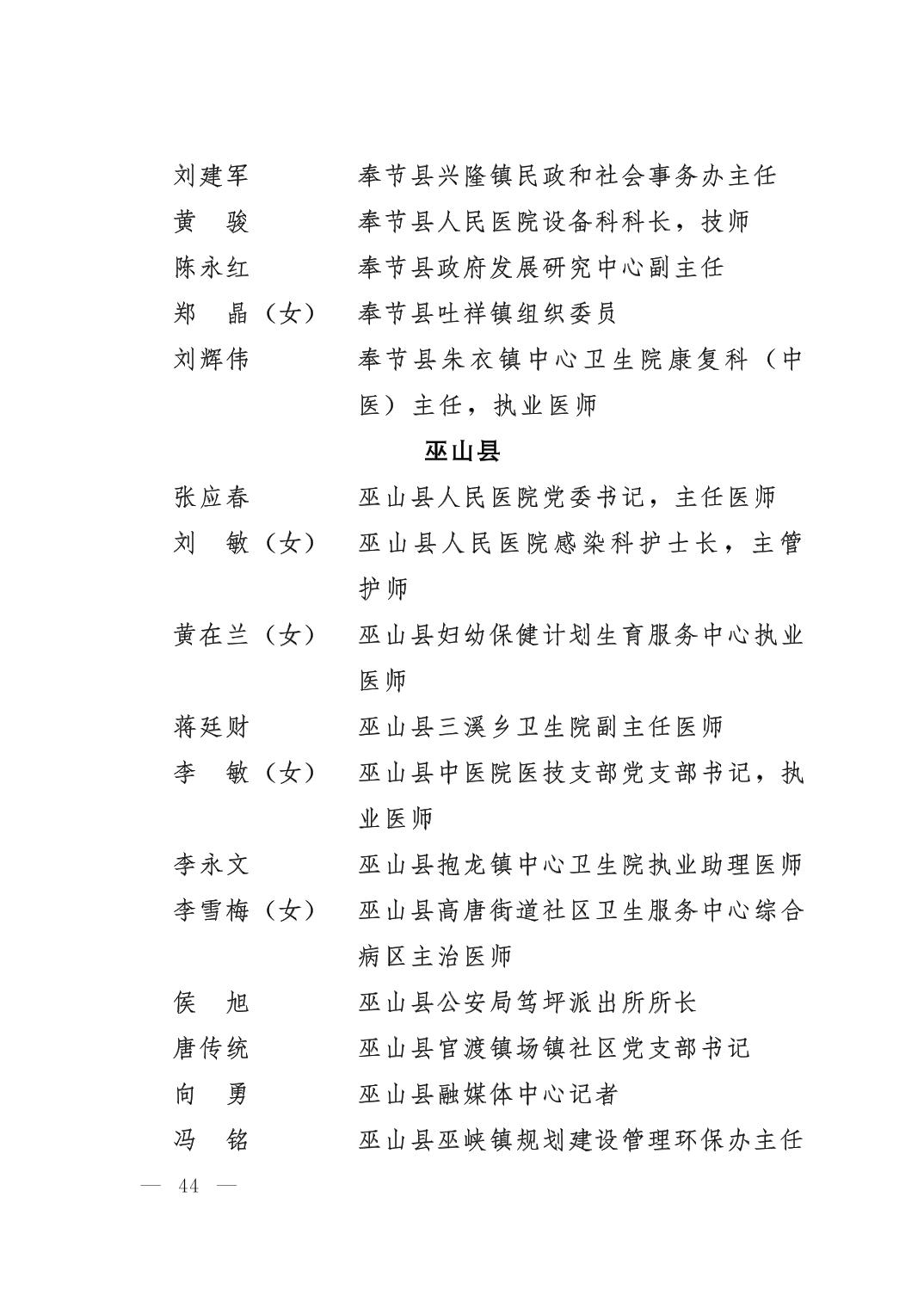 刘建军　　奉节县兴隆镇民政和社会事务办主任

黄　骏　　奉节县人民医院设备科科长，技师

陈永红　　奉节县政府发展研究中心副主任

郑　晶（女）　奉节县吐祥镇组织委员

刘辉伟　　奉节县朱衣镇中心卫生院康复科（中医）主任，执业医师

巫山县

张应春　　巫山县人民医院党委书记，主任医师

刘　敏（女）　巫山县人民医院感染科护士长，主管护师

黄在兰（女）　巫山县妇幼保健计划生育服务中心执业医师

蒋廷财　　巫山县三溪乡卫生院副主任医师

李　敏（女）　巫山县中医院医技支部党支部书记，执业医师

李永文　　巫山县抱龙镇中心卫生院执业助理医师

李雪梅（女）　巫山县高唐街道社区卫生服务中心综合病区主治医师

侯　旭　　巫山县公安局笃坪派出所所长

唐传统　　巫山县官渡镇场镇社区党支部书记

向　勇　　巫山县融媒体中心记者

冯　铭　　巫山县巫峡镇规划建设管理环保办主任

— 44 —